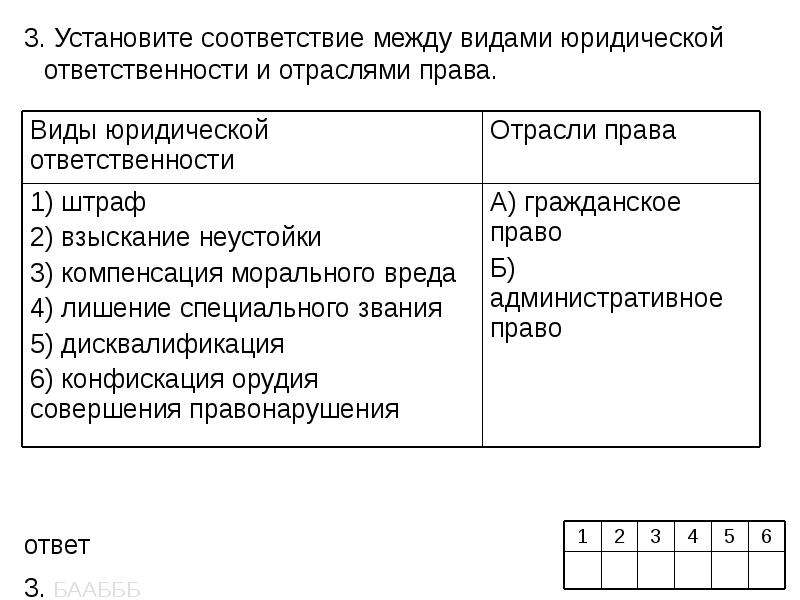 3. Установите соответствие между видами юридической ответственности и отраслями права.

| Виды юридической ответственности | Отрасли права |
|---|---|
| 1) штраф<br>2) взыскание неустойки<br>3) компенсация морального вреда<br>4) лишение специального звания<br>5) дисквалификация<br>6) конфискация орудия совершения правонарушения | А) гражданское право<br>Б) административное право |

ответ

3. БААБББ

| 1 | 2 | 3 | 4 | 5 | 6 |
|---|---|---|---|---|---|
| | | | | | |